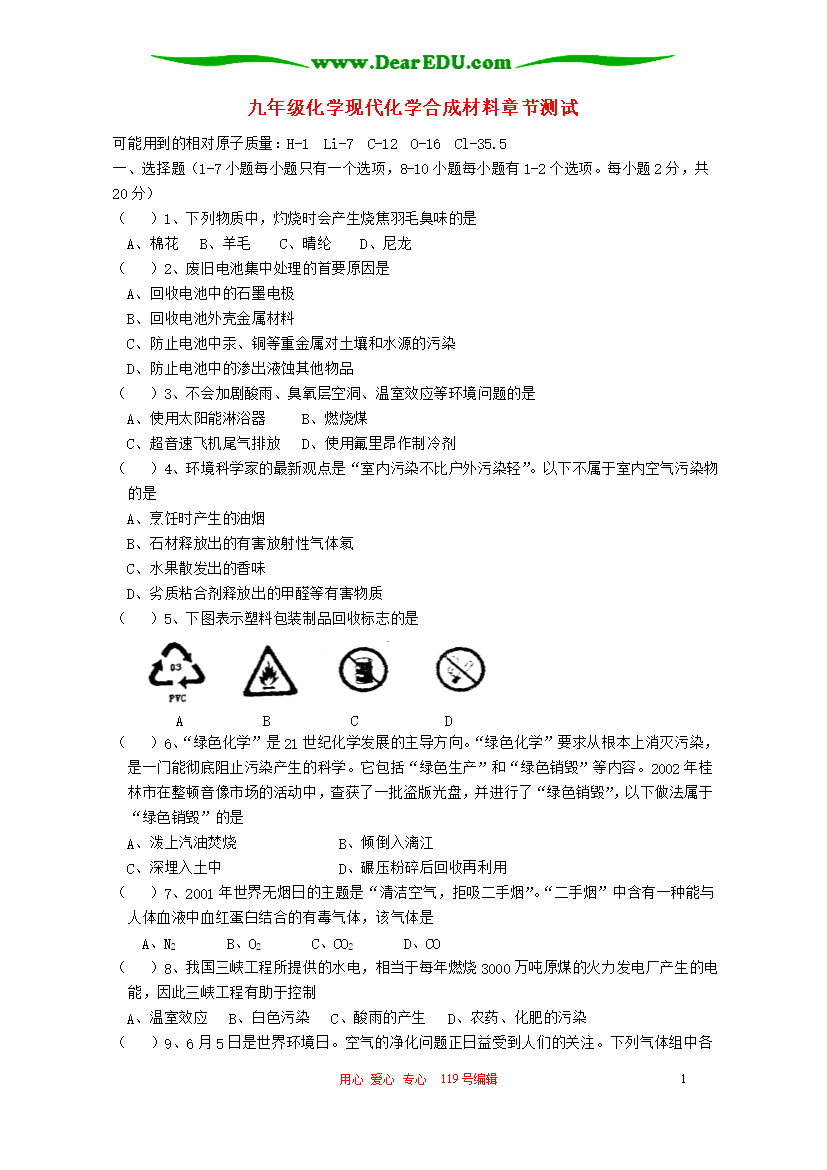 www.DearEDU.com

九年级化学现代化学合成材料章节测试

可能用到的相对原子质量：H-1 Li-7 C-12 O-16 Cl-35.5

一、选择题（1-7小题每小题只有一个选项，8-10小题每小题有1-2个选项。每小题2分，共20分）

（ ）1、下列物质中，灼烧时会产生烧焦羽毛臭味的是

A、棉花 B、羊毛 C、晴纶 D、尼龙

（ ）2、废旧电池集中处理的首要原因是

A、回收电池中的石墨电极

B、回收电池外壳金属材料

C、防止电池中汞、铜等重金属对土壤和水源的污染

D、防止电池中的渗出液蚀其他物品

（ ）3、不会加剧酸雨、臭氧层空洞、温室效应等环境问题的是

A、使用太阳能淋浴器 B、燃烧煤

C、超音速飞机尾气排放 D、使用氟里昂作制冷剂

（ ）4、环境科学家的最新观点是“室内污染不比户外污染轻”。以下不属于室内空气污染物的是

A、烹饪时产生的油烟

B、石材释放出的有害放射性气体氡

C、水果散发出的香味

D、劣质粘合剂释放出的甲醛等有害物质

（ ）5、下图表示塑料包装制品回收标志的是

03
PVC

A B C D

（ ）6、“绿色化学”是21世纪化学发展的主导方向。“绿色化学”要求从根本上消灭污染，是一门能彻底阻止污染产生的科学。它包括“绿色生产”和“绿色销毁”等内容。2002年桂林市在整顿音像市场的活动中，查获了一批盗版光盘，并进行了“绿色销毁”，以下做法属于“绿色销毁”的是

A、泼上汽油焚烧 B、倾倒入漓江

C、深埋入土中 D、碾压粉碎后回收再利用

（ ）7、2001年世界无烟日的主题是“清洁空气，拒吸二手烟”。“二手烟”中含有一种能与人体血液中血红蛋白结合的有毒气体，该气体是

A、$N_2$ B、$O_2$ C、$CO_2$ D、$CO$

（ ）8、我国三峡工程所提供的水电，相当于每年燃烧3000万吨原煤的火力发电厂产生的电能，因此三峡工程有助于控制

A、温室效应 B、白色污染 C、酸雨的产生 D、农药、化肥的污染

（ ）9、6月5日是世界环境日。空气的净化问题正日益受到人们的关注。下列气体组中各

用心 爱心 专心 119号编辑 1